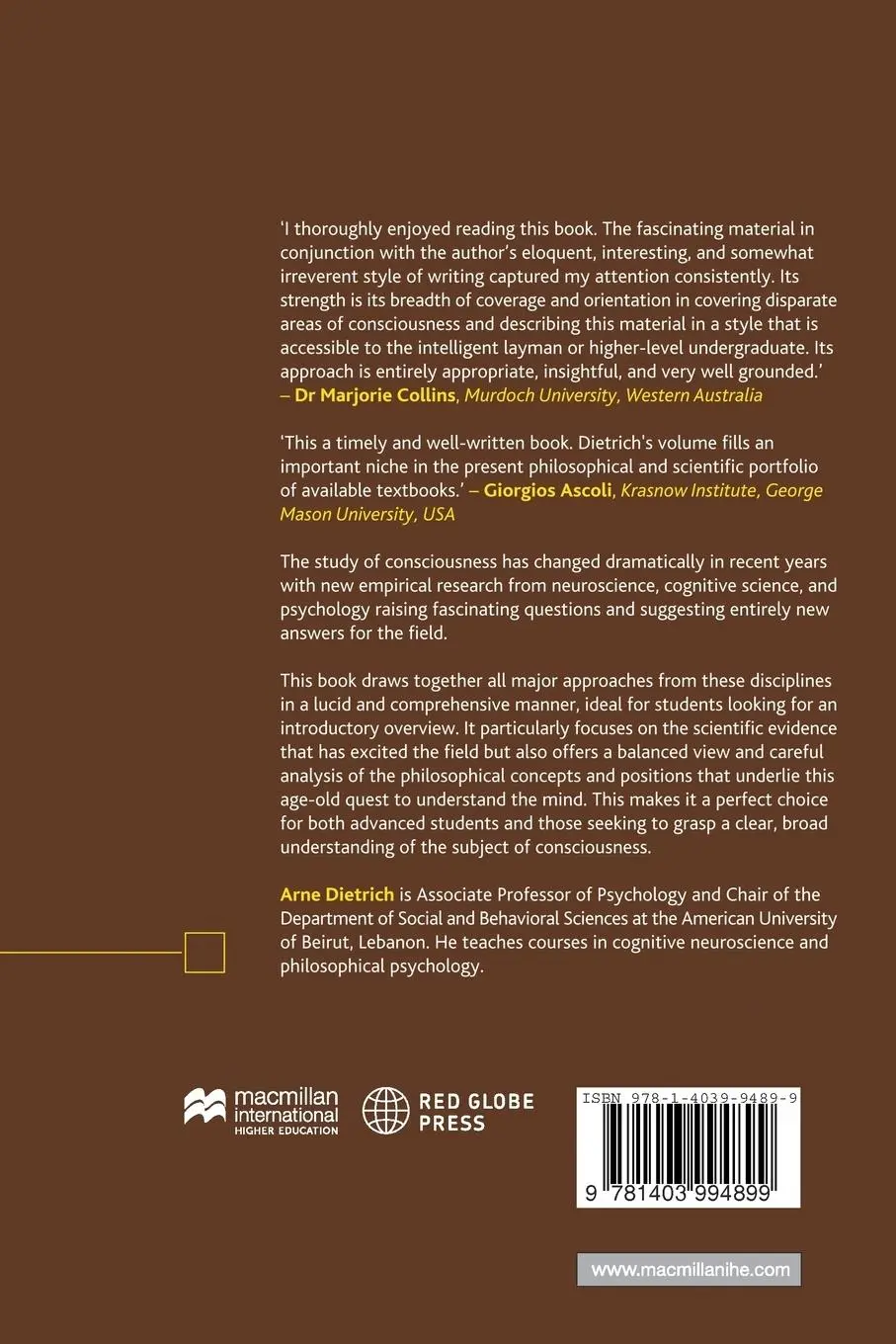 'I thoroughly enjoyed reading this book. The fascinating material in conjunction with the author's eloquent, interesting, and somewhat irreverent style of writing captured my attention consistently. Its strength is its breadth of coverage and orientation in covering disparate areas of consciousness and describing this material in a style that is accessible to the intelligent layman or higher-level undergraduate. Its approach is entirely appropriate, insightful, and very well grounded.' – Dr Marjorie Collins, Murdoch University, Western Australia

'This a timely and well-written book. Dietrich's volume fills an important niche in the present philosophical and scientific portfolio of available textbooks.' – Giorgios Ascoli, Krasnow Institute, George Mason University, USA

The study of consciousness has changed dramatically in recent years with new empirical research from neuroscience, cognitive science, and psychology raising fascinating questions and suggesting entirely new answers for the field.

This book draws together all major approaches from these disciplines in a lucid and comprehensive manner, ideal for students looking for an introductory overview. It particularly focuses on the scientific evidence that has excited the field but also offers a balanced view and careful analysis of the philosophical concepts and positions that underlie this age-old quest to understand the mind. This makes it a perfect choice for both advanced students and those seeking to grasp a clear, broad understanding of the subject of consciousness.

Arne Dietrich is Associate Professor of Psychology and Chair of the Department of Social and Behavioral Sciences at the American University of Beirut, Lebanon. He teaches courses in cognitive neuroscience and philosophical psychology.

macmillan international HIGHER EDUCATION

RED GLOBE PRESS

ISBN 978-1-4039-9489-9

9 781403 994899

www.macmillanihe.com